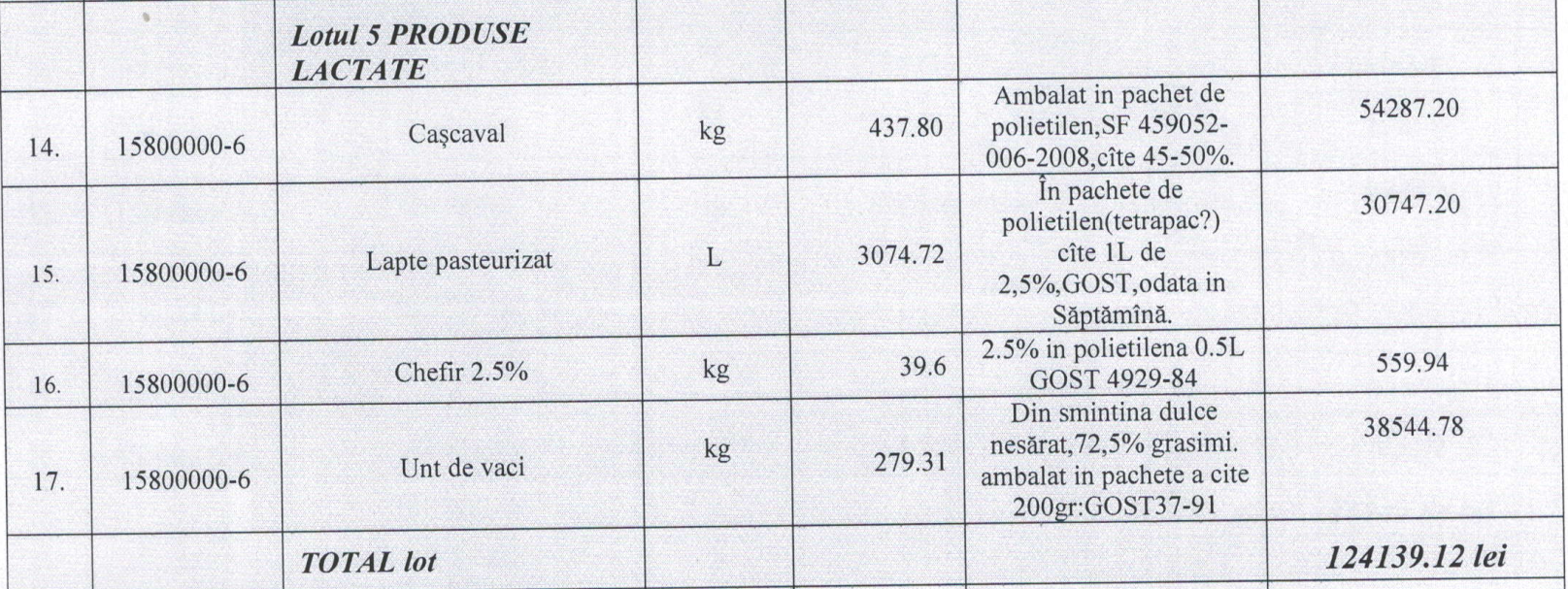 |  |  | Lotul 5 PRODUSE LACTATE |  |  |  |  |
|---|---|---|---|---|---|---|
| 14. | 15800000-6 | Cașcaval | kg | 437.80 | Ambalat in pachet de polietilen,SF 459052-006-2008,cîte 45-50%. | 54287.20 |
| 15. | 15800000-6 | Lapte pasteurizat | L | 3074.72 | În pachete de polietilen(tetrapac?) cîte 1L de 2,5%,GOST,odata in Săptămînă. | 30747.20 |
| 16. | 15800000-6 | Chefir 2.5% | kg | 39.6 | 2.5% in polietilena 0.5L GOST 4929-84 | 559.94 |
| 17. | 15800000-6 | Unt de vaci | kg | 279.31 | Din smintina dulce nesărat,72,5% grasimi. ambalat in pachete a cite 200gr:GOST37-91 | 38544.78 |
|  |  | TOTAL lot |  |  |  | 124139.12 lei |